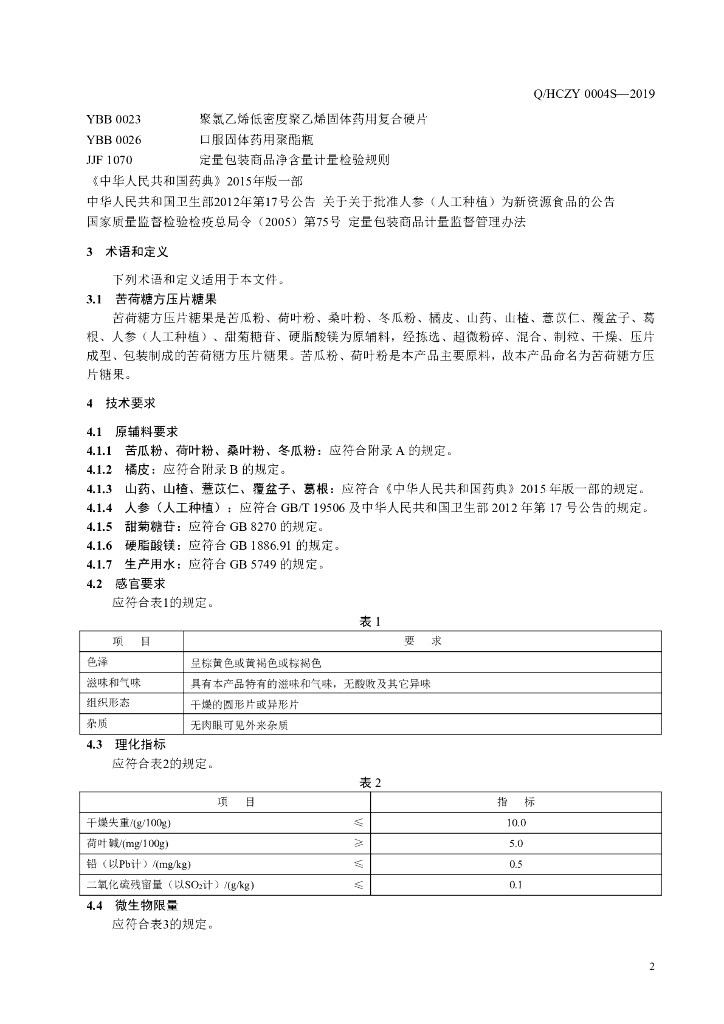 Q/HCZY 0004S—2019

YBB 0023　　聚氯乙烯低密度聚乙烯固体药用复合硬片
YBB 0026　　口服固体药用聚酯瓶
JJF 1070　　定量包装商品净含量计量检验规则
《中华人民共和国药典》2015年版一部
中华人民共和国卫生部2012年第17号公告 关于关于批准人参（人工种植）为新资源食品的公告
国家质量监督检验检疫总局令（2005）第75号 定量包装商品计量监督管理办法

3　术语和定义

下列术语和定义适用于本文件。

3.1　苦荷糖方压片糖果

苦荷糖方压片糖果是苦瓜粉、荷叶粉、桑叶粉、冬瓜粉、橘皮、山药、山楂、薏苡仁、覆盆子、葛根、人参（人工种植）、甜菊糖苷、硬脂酸镁为原辅料，经拣选、超微粉碎、混合、制粒、干燥、压片成型、包装制成的苦荷糖方压片糖果。苦瓜粉、荷叶粉是本产品主要原料，故本产品命名为苦荷糖方压片糖果。

4　技术要求

4.1　原辅料要求

4.1.1　苦瓜粉、荷叶粉、桑叶粉、冬瓜粉：应符合附录 A 的规定。
4.1.2　橘皮：应符合附录 B 的规定。
4.1.3　山药、山楂、薏苡仁、覆盆子、葛根：应符合《中华人民共和国药典》2015 年版一部的规定。
4.1.4　人参（人工种植）：应符合 GB/T 19506 及中华人民共和国卫生部 2012 年第 17 号公告的规定。
4.1.5　甜菊糖苷：应符合 GB 8270 的规定。
4.1.6　硬脂酸镁：应符合 GB 1886.91 的规定。
4.1.7　生产用水：应符合 GB 5749 的规定。

4.2　感官要求

应符合表1的规定。

表 1

| 项　目 | 要　求 |
|---|---|
| 色泽 | 呈棕黄色或黄褐色或棕褐色 |
| 滋味和气味 | 具有本产品特有的滋味和气味，无酸败及其它异味 |
| 组织形态 | 干燥的圆形片或异形片 |
| 杂质 | 无肉眼可见外来杂质 |

4.3　理化指标

应符合表2的规定。

表 2

| 项　目 | | 指　标 |
|---|---|---|
| 干燥失重/(g/100g) | ≤ | 10.0 |
| 荷叶碱/(mg/100g) | ≥ | 5.0 |
| 铅（以Pb计）/(mg/kg) | ≤ | 0.5 |
| 二氧化硫残留量（以$SO_2$计）/(g/kg) | ≤ | 0.1 |

4.4　微生物限量

应符合表3的规定。

2